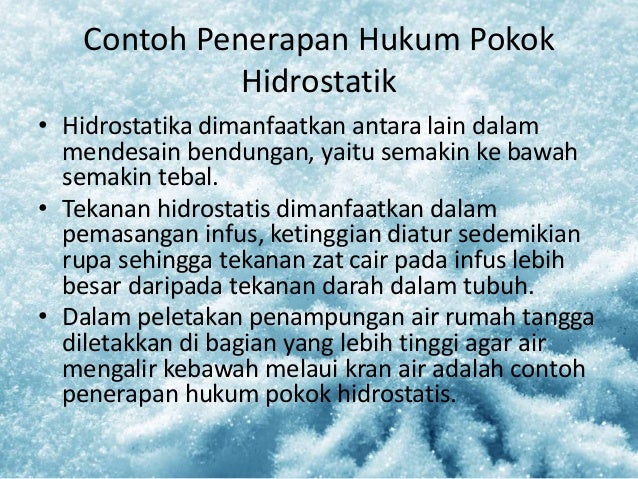 Contoh Penerapan Hukum Pokok Hidrostatik

• Hidrostatika dimanfaatkan antara lain dalam mendesain bendungan, yaitu semakin ke bawah semakin tebal.
• Tekanan hidrostatis dimanfaatkan dalam pemasangan infus, ketinggian diatur sedemikian rupa sehingga tekanan zat cair pada infus lebih besar daripada tekanan darah dalam tubuh.
• Dalam peletakan penampungan air rumah tangga diletakkan di bagian yang lebih tinggi agar air mengalir kebawah melaui kran air adalah contoh penerapan hukum pokok hidrostatis.